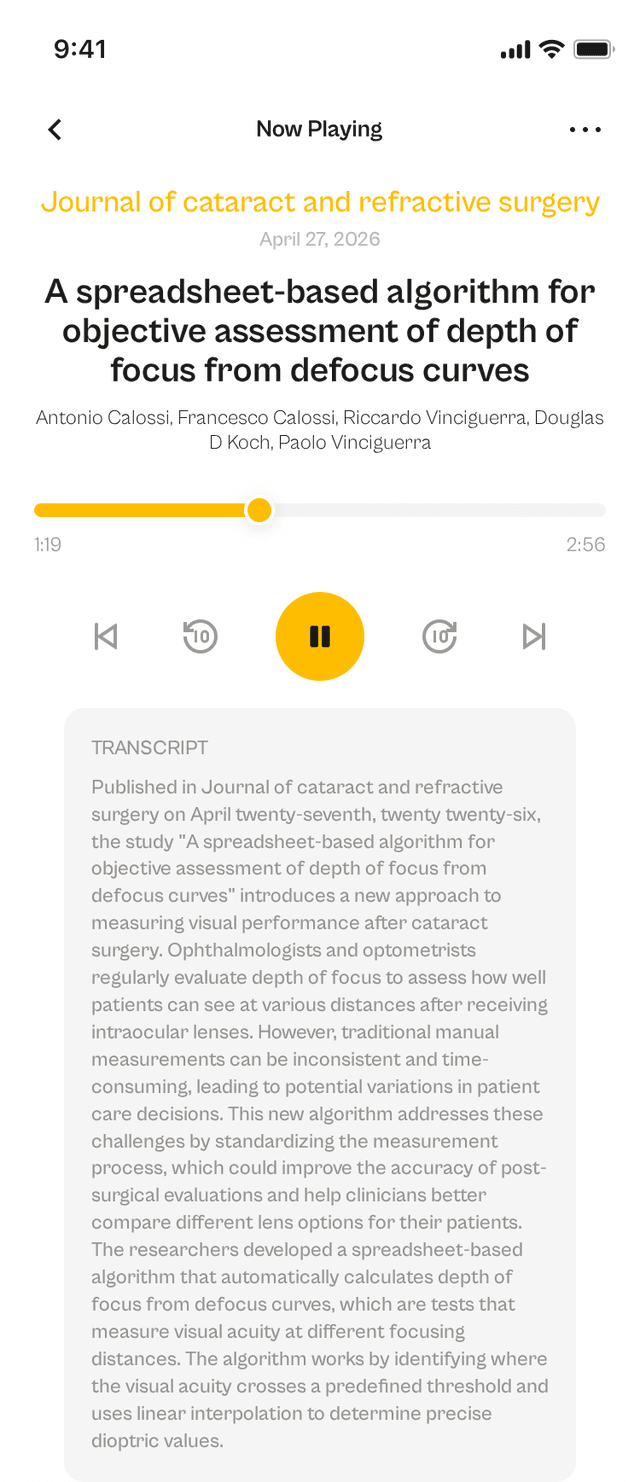 9:41

Now Playing

Journal of cataract and refractive surgery
April 27, 2026

A spreadsheet-based algorithm for objective assessment of depth of focus from defocus curves

Antonio Calossi, Francesco Calossi, Riccardo Vinciguerra, Douglas D Koch, Paolo Vinciguerra

1:19
2:56

10
10

TRANSCRIPT

Published in Journal of cataract and refractive surgery on April twenty-seventh, twenty twenty-six, the study "A spreadsheet-based algorithm for objective assessment of depth of focus from defocus curves" introduces a new approach to measuring visual performance after cataract surgery. Ophthalmologists and optometrists regularly evaluate depth of focus to assess how well patients can see at various distances after receiving intraocular lenses. However, traditional manual measurements can be inconsistent and time-consuming, leading to potential variations in patient care decisions. This new algorithm addresses these challenges by standardizing the measurement process, which could improve the accuracy of post-surgical evaluations and help clinicians better compare different lens options for their patients. The researchers developed a spreadsheet-based algorithm that automatically calculates depth of focus from defocus curves, which are tests that measure visual acuity at different focusing distances. The algorithm works by identifying where the visual acuity crosses a predefined threshold and uses linear interpolation to determine precise dioptric values.